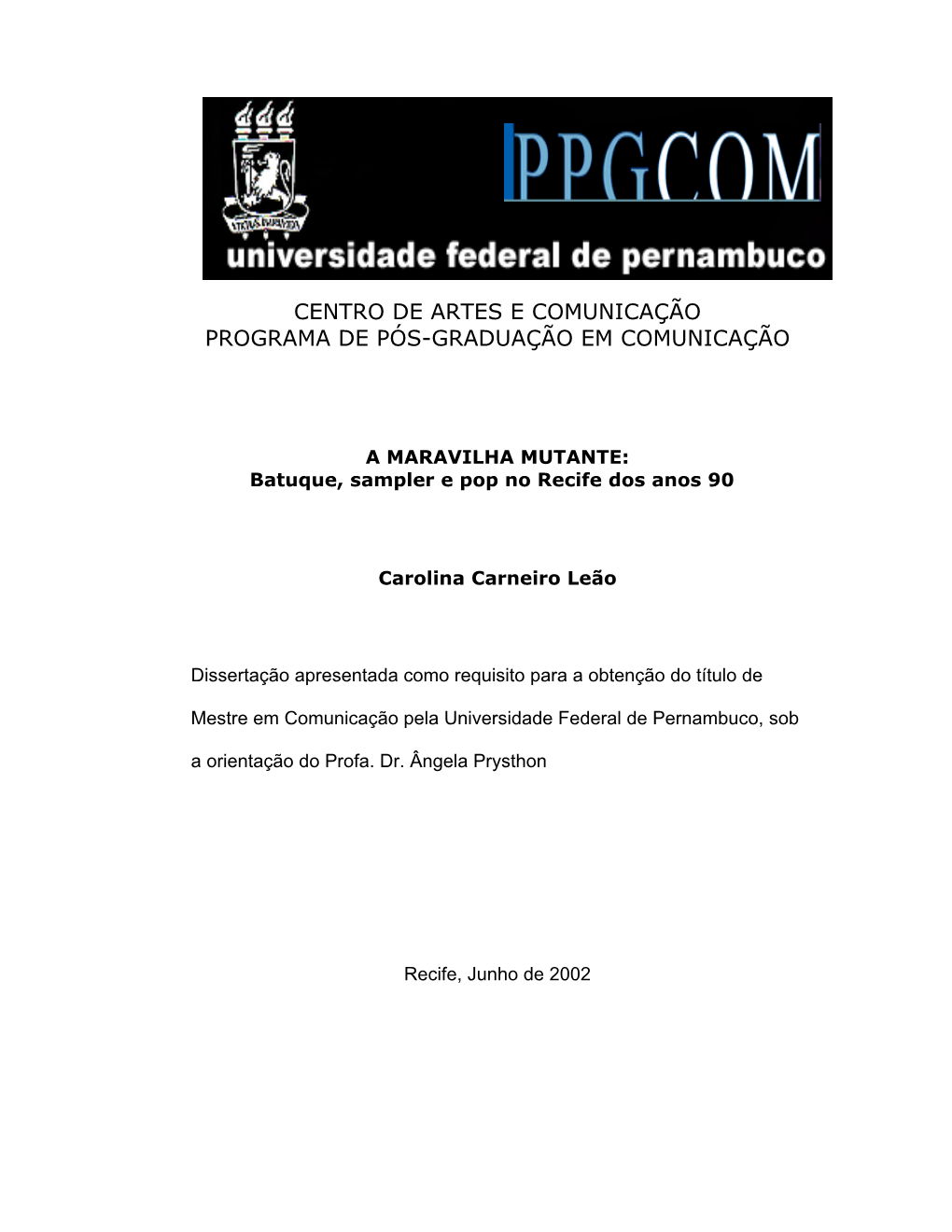 PPGCOM
universidade federal de pernambuco

CENTRO DE ARTES E COMUNICAÇÃO
PROGRAMA DE PÓS-GRADUAÇÃO EM COMUNICAÇÃO

A MARAVILHA MUTANTE:
Batuque, sampler e pop no Recife dos anos 90

Carolina Carneiro Leão

Dissertação apresentada como requisito para a obtenção do título de Mestre em Comunicação pela Universidade Federal de Pernambuco, sob a orientação do Profa. Dr. Ângela Prysthon

Recife, Junho de 2002